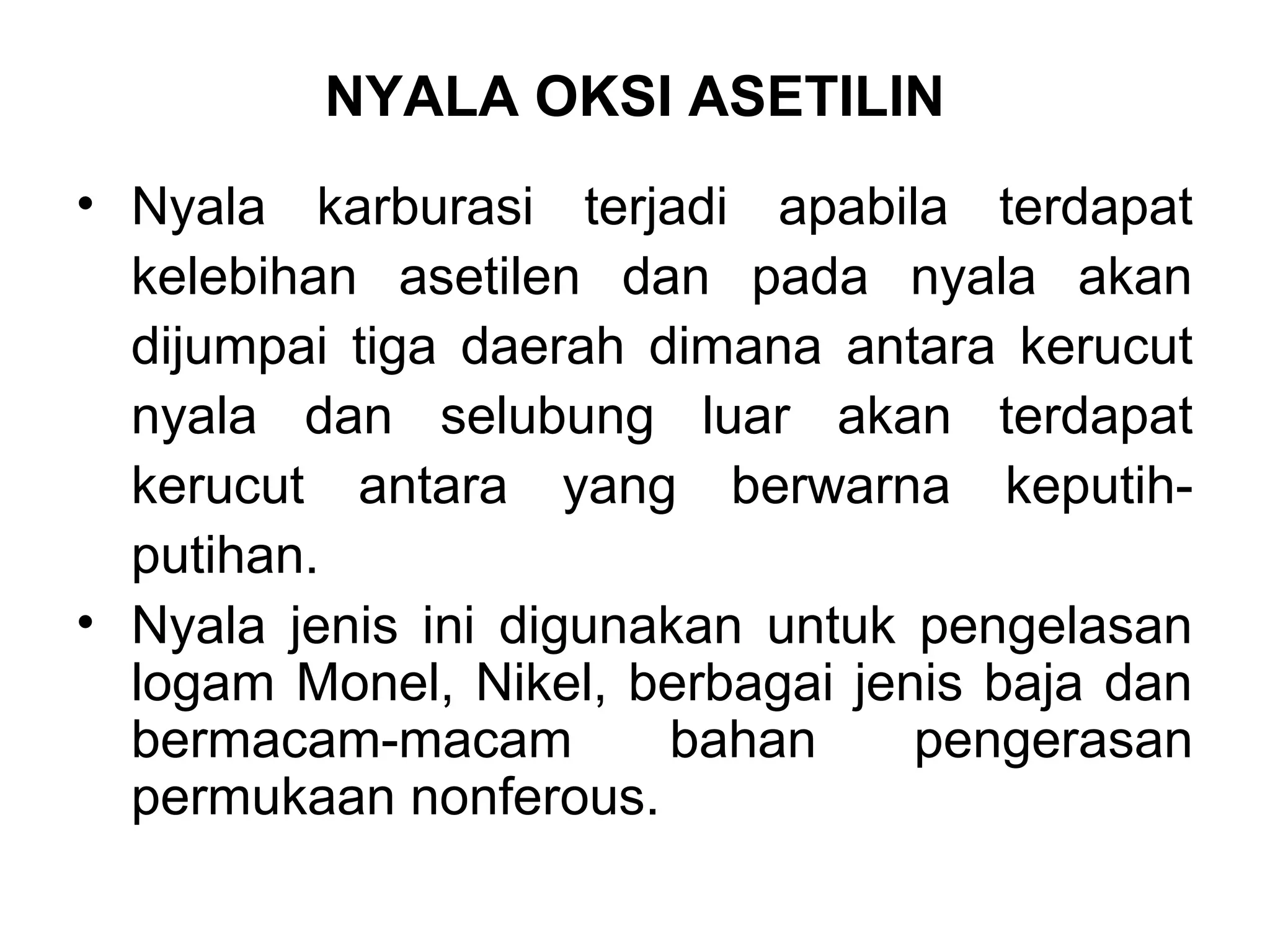 NYALA OKSI ASETILIN

• Nyala karburasi terjadi apabila terdapat kelebihan asetilen dan pada nyala akan dijumpai tiga daerah dimana antara kerucut nyala dan selubung luar akan terdapat kerucut antara yang berwarna keputih-putihan.

• Nyala jenis ini digunakan untuk pengelasan logam Monel, Nikel, berbagai jenis baja dan bermacam-macam bahan pengerasan permukaan nonferous.